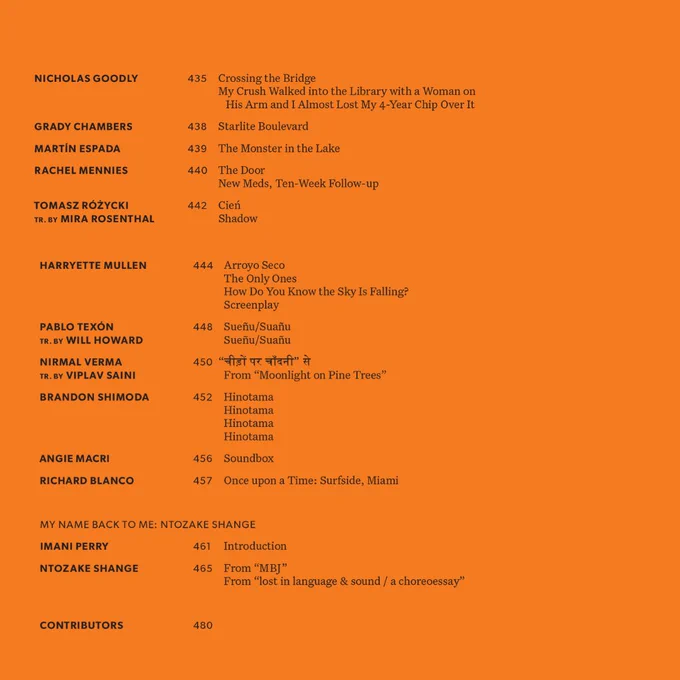 NICHOLAS GOODLY 435 Crossing the Bridge
My Crush Walked into the Library with a Woman on His Arm and I Almost Lost My 4-Year Chip Over It

GRADY CHAMBERS 438 Starlite Boulevard

MARTÍN ESPADA 439 The Monster in the Lake

RACHEL MENNIES 440 The Door
New Meds, Ten-Week Follow-up

TOMASZ RÓŻYCKI
TR. BY MIRA ROSENTHAL 442 Cień
Shadow

HARRYETTE MULLEN 444 Arroyo Seco
The Only Ones
How Do You Know the Sky Is Falling?
Screenplay

PABLO TEXÓN
TR. BY WILL HOWARD 448 Sueñu/Suañu
Sueñu/Suañu

NIRMAL VERMA
TR. BY VIPLAV SAINI 450 “चीड़ों पर चाँदनी” से
From “Moonlight on Pine Trees”

BRANDON SHIMODA 452 Hinotama
Hinotama
Hinotama
Hinotama

ANGIE MACRI 456 Soundbox

RICHARD BLANCO 457 Once upon a Time: Surfside, Miami

MY NAME BACK TO ME: NTOZAKE SHANGE

IMANI PERRY 461 Introduction

NTOZAKE SHANGE 465 From “MBJ”
From “lost in language & sound / a choreoessay”

CONTRIBUTORS 480